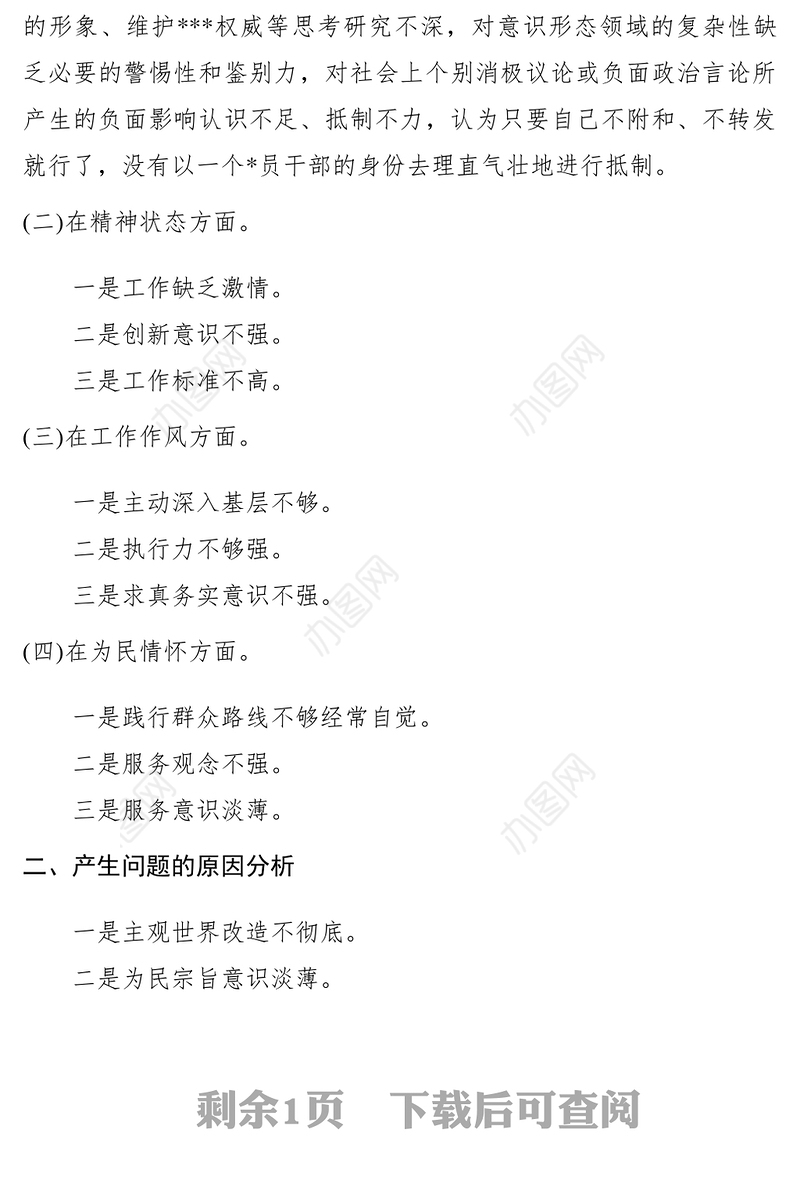 的形象、维护***权威等思考研究不深，对意识形态领域的复杂性缺乏必要的警惕性和鉴别力，对社会上个别消极议论或负面政治言论所产生的负面影响认识不足、抵制不力，认为只要自己不附和、不转发就行了，没有以一个*员干部的身份去理直气壮地进行抵制。

(二)在精神状态方面。

一是工作缺乏激情。
二是创新意识不强。
三是工作标准不高。

(三)在工作作风方面。

一是主动深入基层不够。
二是执行力不够强。
三是求真务实意识不强。

(四)在为民情怀方面。

一是践行群众路线不够经常自觉。
二是服务观念不强。
三是服务意识淡薄。

二、产生问题的原因分析

一是主观世界改造不彻底。
二是为民宗旨意识淡薄。

办图网 办图网 办图网 办图网 办图网

剩余1页　下载后可查阅